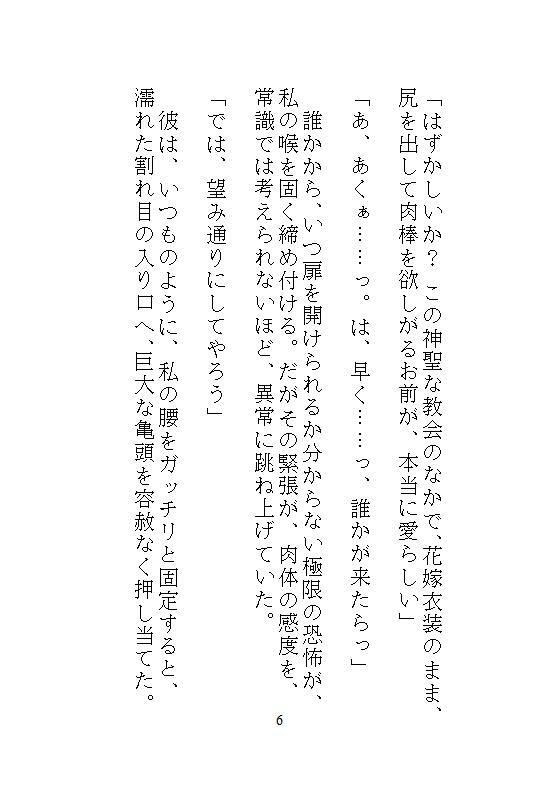 「はずかしいか？　この神聖な教会のなかで、花嫁衣装のまま、尻を出して肉棒を欲しがるお前が、本当に愛らしい」

「あ、あくぁ……っ。は、早く……っ、誰かが来たらっ」

　誰かから、いつ扉を開けられるか分からない極限の恐怖が、私の喉を固く締め付ける。だがその緊張が、肉体の感度を、常識では考えられないほど、異常に跳ね上げていた。

「では、望み通りにしてやろう」

　彼は、いつものように、私の腰をガッチリと固定すると、濡れた割れ目の入り口へ、巨大な亀頭を容赦なく押し当てた。

6